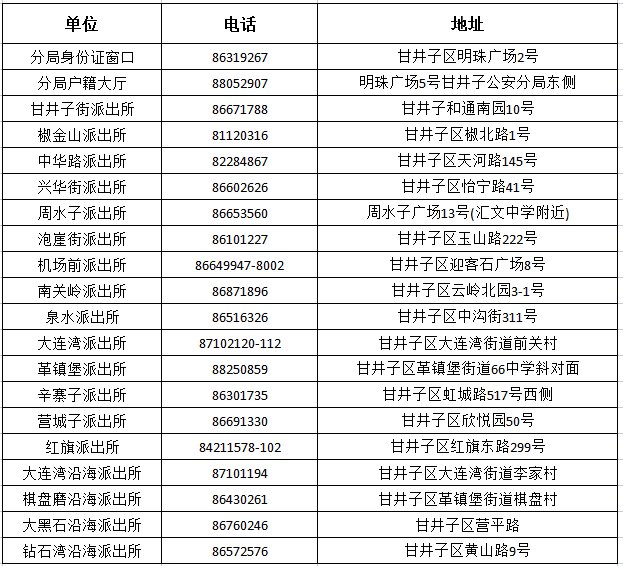 | 单位 | 电话 | 地址 |
|---|---|---|
| 分局身份证窗口 | 86319267 | 甘井子区明珠广场2号 |
| 分局户籍大厅 | 88052907 | 明珠广场5号甘井子公安分局东侧 |
| 甘井子街派出所 | 86671788 | 甘井子和通南园10号 |
| 椒金山派出所 | 81120316 | 甘井子区椒北路1号 |
| 中华路派出所 | 82284867 | 甘井子区天河路145号 |
| 兴华街派出所 | 86602626 | 甘井子区怡宁路41号 |
| 周水子派出所 | 86653560 | 周水子广场13号(汇文中学附近) |
| 泡崖街派出所 | 86101227 | 甘井子区玉山路222号 |
| 机场前派出所 | 86649947-8002 | 甘井子区迎客石广场8号 |
| 南关岭派出所 | 86871896 | 甘井子区云岭北园3-1号 |
| 泉水派出所 | 86516326 | 甘井子区中沟街311号 |
| 大连湾派出所 | 87102120-112 | 甘井子区大连湾街道前关村 |
| 革镇堡派出所 | 88250859 | 甘井子区革镇堡街道66中学斜对面 |
| 辛寨子派出所 | 86301735 | 甘井子区虹城路517号西侧 |
| 营城子派出所 | 86691330 | 甘井子区欣悦园50号 |
| 红旗派出所 | 84211578-102 | 甘井子区红旗东路299号 |
| 大连湾沿海派出所 | 87101194 | 甘井子区大连湾街道李家村 |
| 棋盘磨沿海派出所 | 86430261 | 甘井子区革镇堡街道棋盘村 |
| 大黑石沿海派出所 | 86760246 | 甘井子区营平路 |
| 钻石湾沿海派出所 | 86572576 | 甘井子区黄山路9号 |